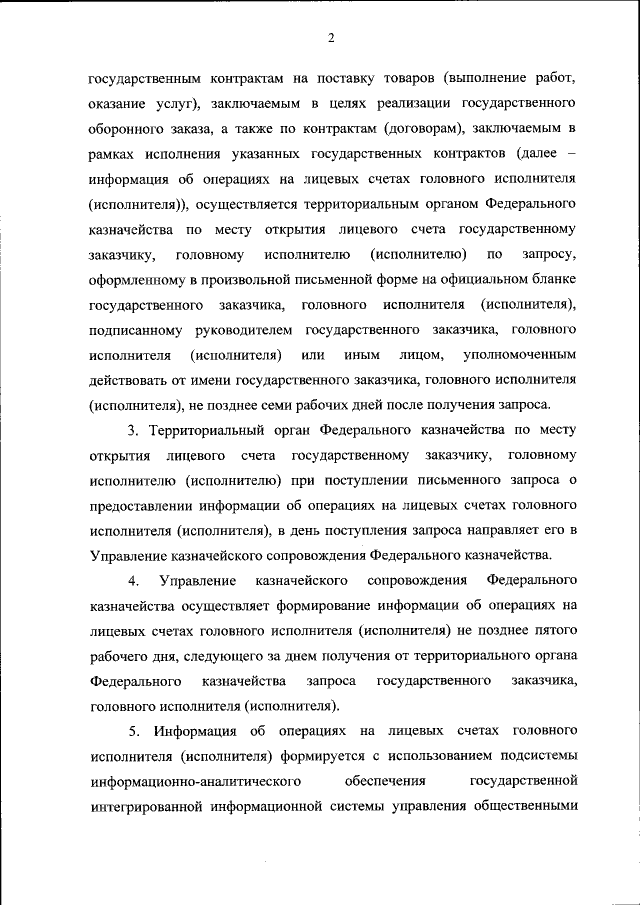 2

государственным контрактам на поставку товаров (выполнение работ, оказание услуг), заключаемым в целях реализации государственного оборонного заказа, а также по контрактам (договорам), заключаемым в рамках исполнения указанных государственных контрактов (далее – информация об операциях на лицевых счетах головного исполнителя (исполнителя)), осуществляется территориальным органом Федерального казначейства по месту открытия лицевого счета государственному заказчику, головному исполнителю (исполнителю) по запросу, оформленному в произвольной письменной форме на официальном бланке государственного заказчика, головного исполнителя (исполнителя), подписанному руководителем государственного заказчика, головного исполнителя (исполнителя) или иным лицом, уполномоченным действовать от имени государственного заказчика, головного исполнителя (исполнителя), не позднее семи рабочих дней после получения запроса.

3. Территориальный орган Федерального казначейства по месту открытия лицевого счета государственному заказчику, головному исполнителю (исполнителю) при поступлении письменного запроса о предоставлении информации об операциях на лицевых счетах головного исполнителя (исполнителя), в день поступления запроса направляет его в Управление казначейского сопровождения Федерального казначейства.

4. Управление казначейского сопровождения Федерального казначейства осуществляет формирование информации об операциях на лицевых счетах головного исполнителя (исполнителя) не позднее пятого рабочего дня, следующего за днем получения от территориального органа Федерального казначейства запроса государственного заказчика, головного исполнителя (исполнителя).

5. Информация об операциях на лицевых счетах головного исполнителя (исполнителя) формируется с использованием подсистемы информационно-аналитического обеспечения государственной интегрированной информационной системы управления общественными